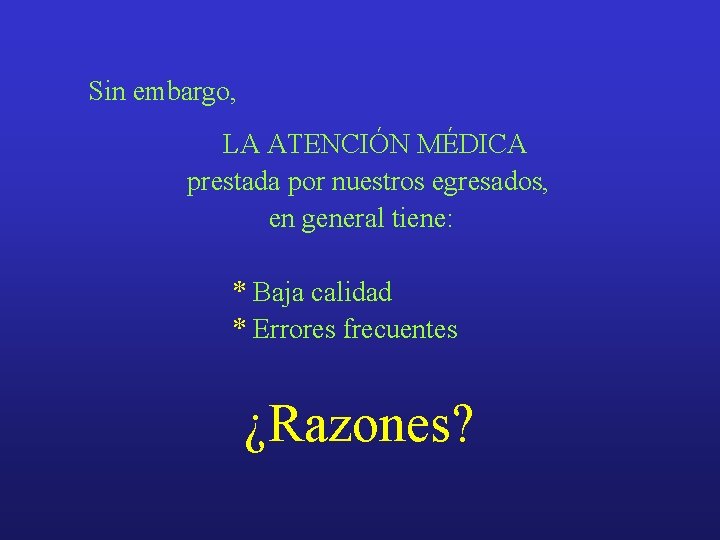 Sin embargo,

LA ATENCIÓN MÉDICA prestada por nuestros egresados, en general tiene:

* Baja calidad
* Errores frecuentes

¿Razones?